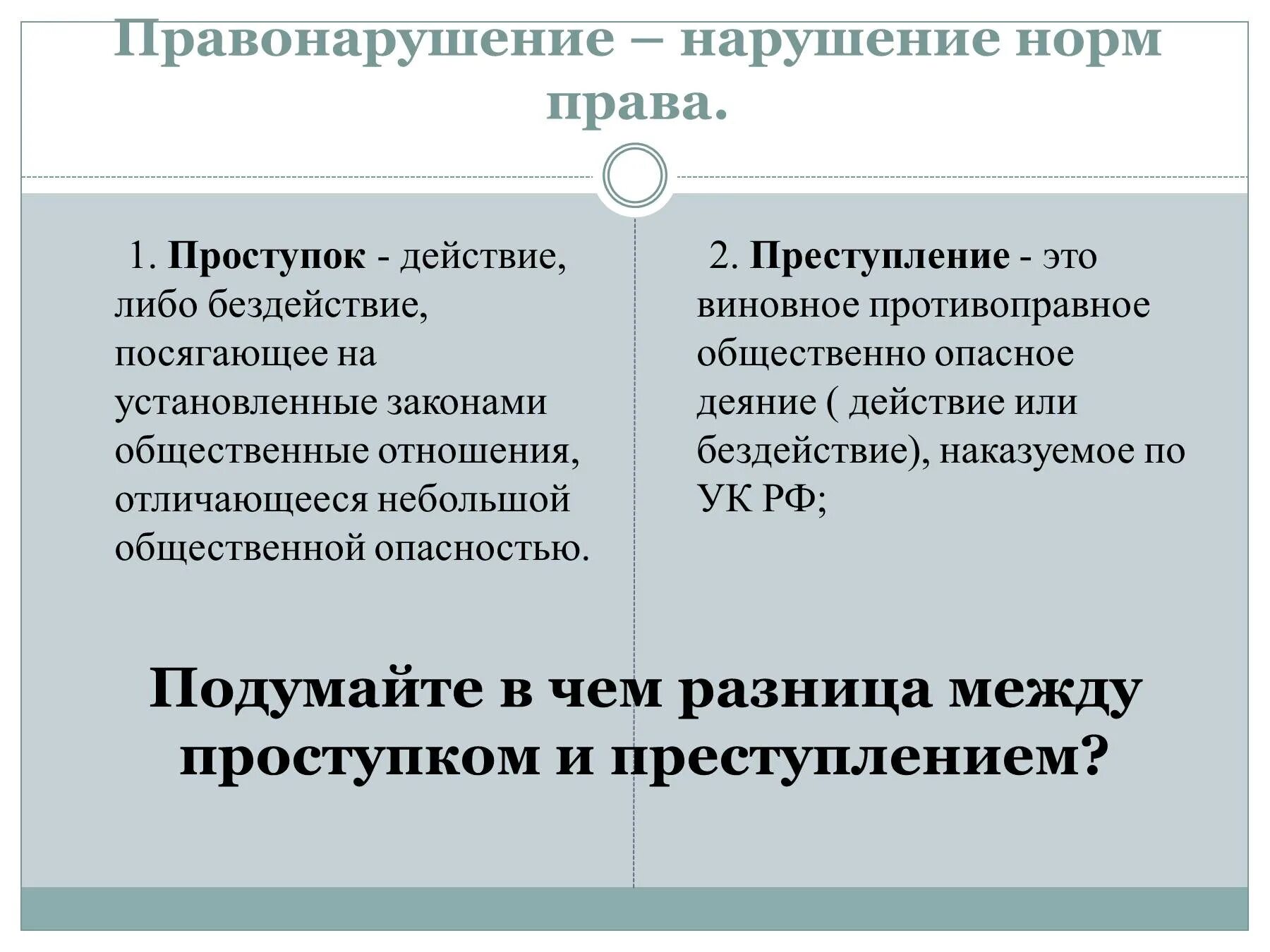 Правонарушение – нарушение норм права.

1. Проступок - действие, либо бездействие, посягающее на установленные законами общественные отношения, отличающееся небольшой общественной опасностью.

2. Преступление - это виновное противоправное общественно опасное деяние ( действие или бездействие), наказуемое по УК РФ;

Подумайте в чем разница между проступком и преступлением?